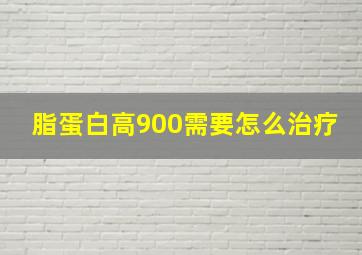 脂蛋白高900需要怎么治疗